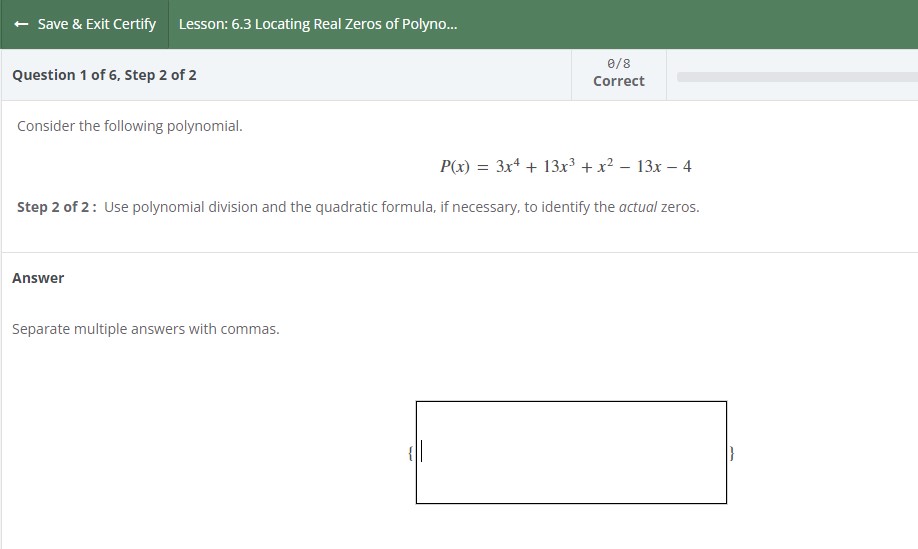 ← Save & Exit Certify

Lesson: 6.3 Locating Real Zeros of Polyno...

Question 1 of 6, Step 2 of 2

0/8
Correct

Consider the following polynomial.

$P(x) = 3x^4 + 13x^3 + x^2 - 13x - 4$

Step 2 of 2 : Use polynomial division and the quadratic formula, if necessary, to identify the actual zeros.

Answer

Separate multiple answers with commas.

{ }